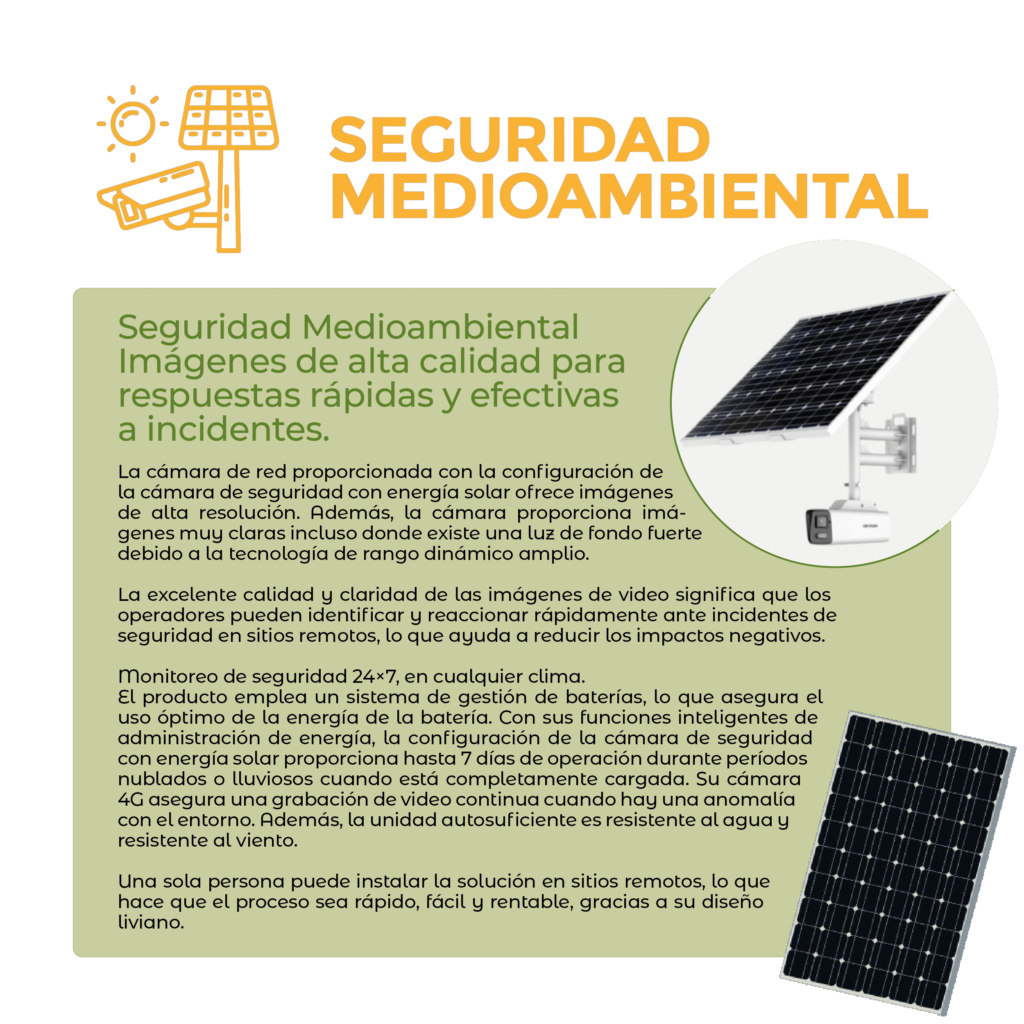 SEGURIDAD MEDIOAMBIENTAL

Seguridad Medioambiental
Imágenes de alta calidad para respuestas rápidas y efectivas a incidentes.

La cámara de red proporcionada con la configuración de la cámara de seguridad con energía solar ofrece imágenes de alta resolución. Además, la cámara proporciona imágenes muy claras incluso donde existe una luz de fondo fuerte debido a la tecnología de rango dinámico amplio.

La excelente calidad y claridad de las imágenes de video significa que los operadores pueden identificar y reaccionar rápidamente ante incidentes de seguridad en sitios remotos, lo que ayuda a reducir los impactos negativos.

Monitoreo de seguridad 24×7, en cualquier clima.
El producto emplea un sistema de gestión de baterías, lo que asegura el uso óptimo de la energía de la batería. Con sus funciones inteligentes de administración de energía, la configuración de la cámara de seguridad con energía solar proporciona hasta 7 días de operación durante períodos nublados o lluviosos cuando está completamente cargada. Su cámara 4G asegura una grabación de video continua cuando hay una anomalía con el entorno. Además, la unidad autosuficiente es resistente al agua y resistente al viento.

Una sola persona puede instalar la solución en sitios remotos, lo que hace que el proceso sea rápido, fácil y rentable, gracias a su diseño liviano.